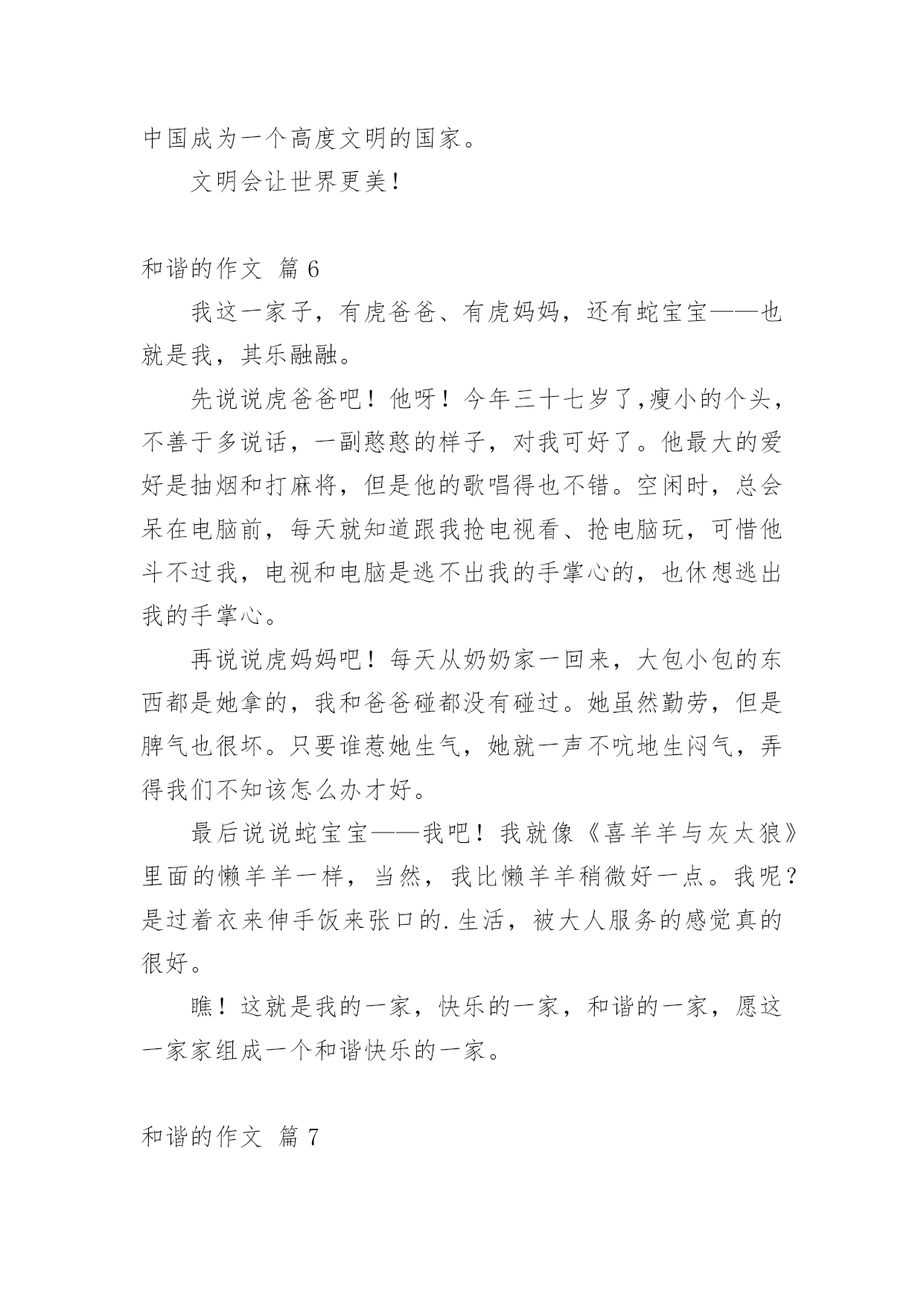 中国成为一个高度文明的国家。

文明会让世界更美！

和谐的作文 篇 6

我这一家子，有虎爸爸、有虎妈妈，还有蛇宝宝——也就是我，其乐融融。

先说说虎爸爸吧！他呀！今年三十七岁了,瘦小的个头，不善于多说话，一副憨憨的样子，对我可好了。他最大的爱好是抽烟和打麻将，但是他的歌唱得也不错。空闲时，总会呆在电脑前，每天就知道跟我抢电视看、抢电脑玩，可惜他斗不过我，电视和电脑是逃不出我的手掌心的，也休想逃出我的手掌心。

再说说虎妈妈吧！每天从奶奶家一回来，大包小包的东西都是她拿的，我和爸爸碰都没有碰过。她虽然勤劳，但是脾气也很坏。只要谁惹她生气，她就一声不吭地生闷气，弄得我们不知该怎么办才好。

最后说说蛇宝宝——我吧！我就像《喜羊羊与灰太狼》里面的懒羊羊一样，当然，我比懒羊羊稍微好一点。我呢？是过着衣来伸手饭来张口的.生活，被大人服务的感觉真的很好。

瞧！这就是我的一家，快乐的一家，和谐的一家，愿这一家家组成一个和谐快乐的一家。

和谐的作文 篇 7